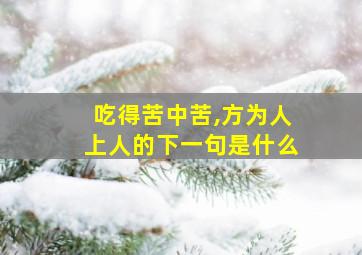 吃得苦中苦,方为人上人的下一句是什么